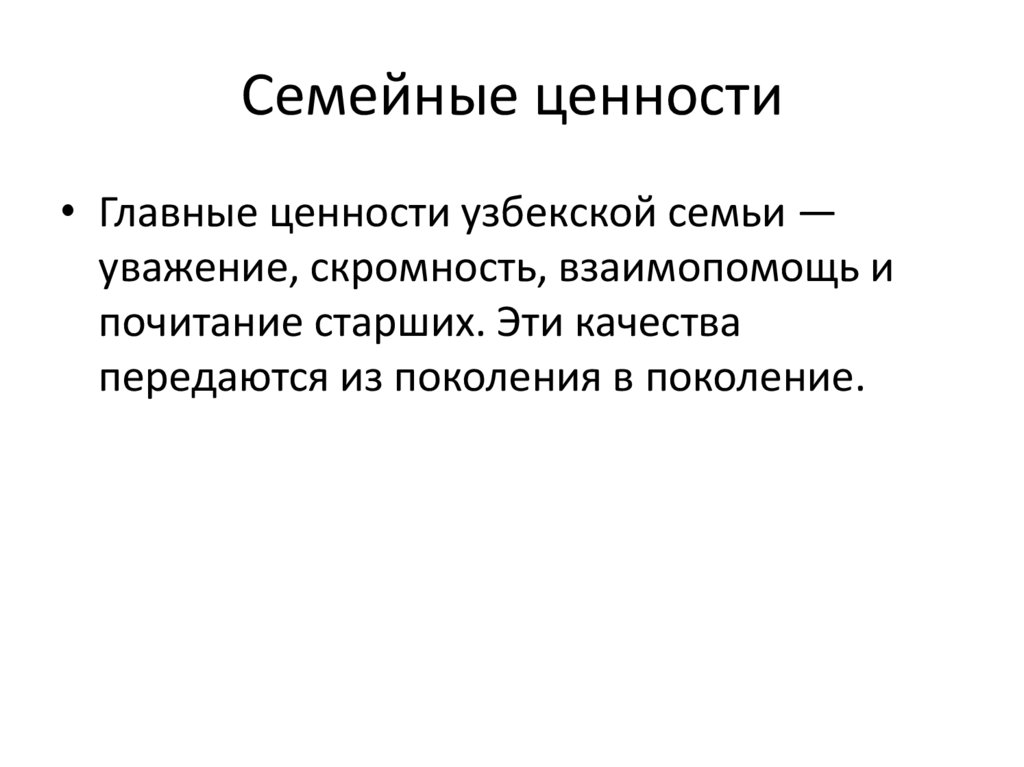 Семейные ценности

• Главные ценности узбекской семьи — уважение, скромность, взаимопомощь и почитание старших. Эти качества передаются из поколения в поколение.